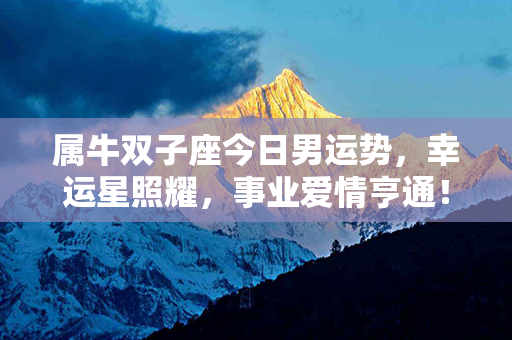 属牛双子座今日男运势，幸运星照耀，事业爱情亨通！